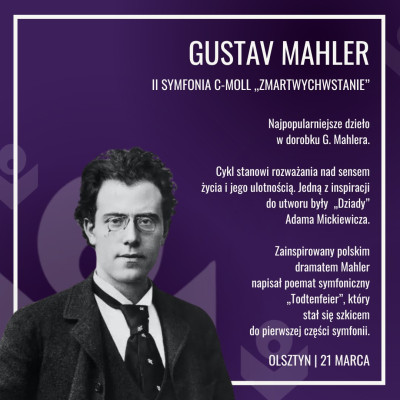 GUSTAV MAHLER

II SYMFONIA C-MOLL „ZMARTWYCHWSTANIE"

Najpopularniejsze dzieło w dorobku G. Mahlera.

Cykl stanowi rozważania nad sensem życia i jego ulotnością. Jedną z inspiracji do utworu były „Dziady" Adama Mickiewicza.

Zainspirowany polskim dramatem Mahler napisał poemat symfoniczny „Todtenfeier", który stał się szkicem do pierwszej części symfonii.

OLSZTYN | 21 MARCA